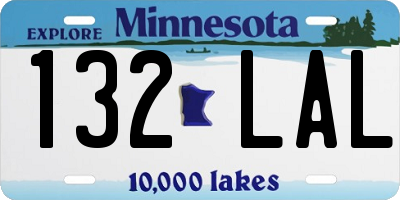 EXPLORE Minnesota

132 LAL

10,000 lakes